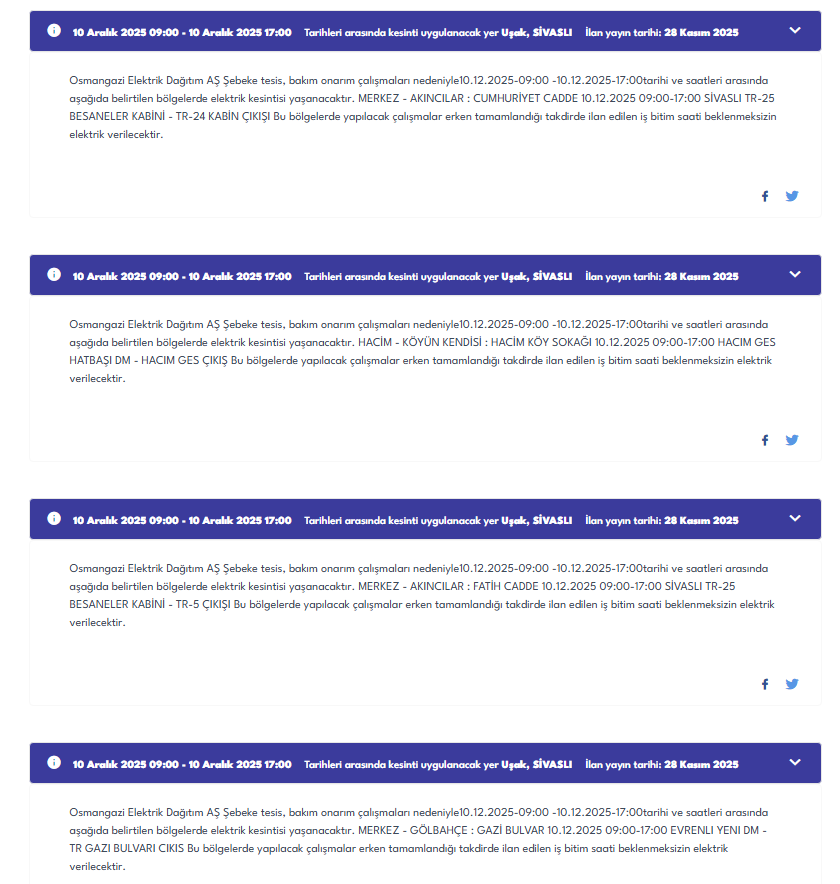 10 Aralık 2025 09:00 - 10 Aralık 2025 17:00 Tarihleri arasında kesinti uygulanacak yer Uşak, SİVASLI İlan yayın tarihi: 28 Kasım 2025

Osmangazi Elektrik Dağıtım AŞ Şebeke tesis, bakım onarım çalışmaları nedeniyle10.12.2025-09:00 -10.12.2025-17:00tarihi ve saatleri arasında aşağıda belirtilen bölgelerde elektrik kesintisi yaşanacaktır. MERKEZ - AKINCILAR : CUMHURİYET CADDE 10.12.2025 09:00-17:00 SİVASLI TR-25 BESANELER KABİNİ - TR-24 KABİN ÇIKIŞI Bu bölgelerde yapılacak çalışmalar erken tamamlandığı takdirde ilan edilen iş bitim saati beklenmeksizin elektrik verilecektir.

10 Aralık 2025 09:00 - 10 Aralık 2025 17:00 Tarihleri arasında kesinti uygulanacak yer Uşak, SİVASLI İlan yayın tarihi: 28 Kasım 2025

Osmangazi Elektrik Dağıtım AŞ Şebeke tesis, bakım onarım çalışmaları nedeniyle10.12.2025-09:00 -10.12.2025-17:00tarihi ve saatleri arasında aşağıda belirtilen bölgelerde elektrik kesintisi yaşanacaktır. HACİM - KÖYÜN KENDİSİ : HACİM KÖY SOKAĞI 10.12.2025 09:00-17:00 HACIM GES HATBAŞI DM - HACIM GES ÇIKIŞ Bu bölgelerde yapılacak çalışmalar erken tamamlandığı takdirde ilan edilen iş bitim saati beklenmeksizin elektrik verilecektir.

10 Aralık 2025 09:00 - 10 Aralık 2025 17:00 Tarihleri arasında kesinti uygulanacak yer Uşak, SİVASLI İlan yayın tarihi: 28 Kasım 2025

Osmangazi Elektrik Dağıtım AŞ Şebeke tesis, bakım onarım çalışmaları nedeniyle10.12.2025-09:00 -10.12.2025-17:00tarihi ve saatleri arasında aşağıda belirtilen bölgelerde elektrik kesintisi yaşanacaktır. MERKEZ - AKINCILAR : FATİH CADDE 10.12.2025 09:00-17:00 SİVASLI TR-25 BESANELER KABİNİ - TR-5 ÇIKIŞI Bu bölgelerde yapılacak çalışmalar erken tamamlandığı takdirde ilan edilen iş bitim saati beklenmeksizin elektrik verilecektir.

10 Aralık 2025 09:00 - 10 Aralık 2025 17:00 Tarihleri arasında kesinti uygulanacak yer Uşak, SİVASLI İlan yayın tarihi: 28 Kasım 2025

Osmangazi Elektrik Dağıtım AŞ Şebeke tesis, bakım onarım çalışmaları nedeniyle10.12.2025-09:00 -10.12.2025-17:00tarihi ve saatleri arasında aşağıda belirtilen bölgelerde elektrik kesintisi yaşanacaktır. MERKEZ - GÖLBAHÇE : GAZİ BULVAR 10.12.2025 09:00-17:00 EVRENLI YENI DM - TR GAZI BULVARI CIKIS Bu bölgelerde yapılacak çalışmalar erken tamamlandığı takdirde ilan edilen iş bitim saati beklenmeksizin elektrik verilecektir.